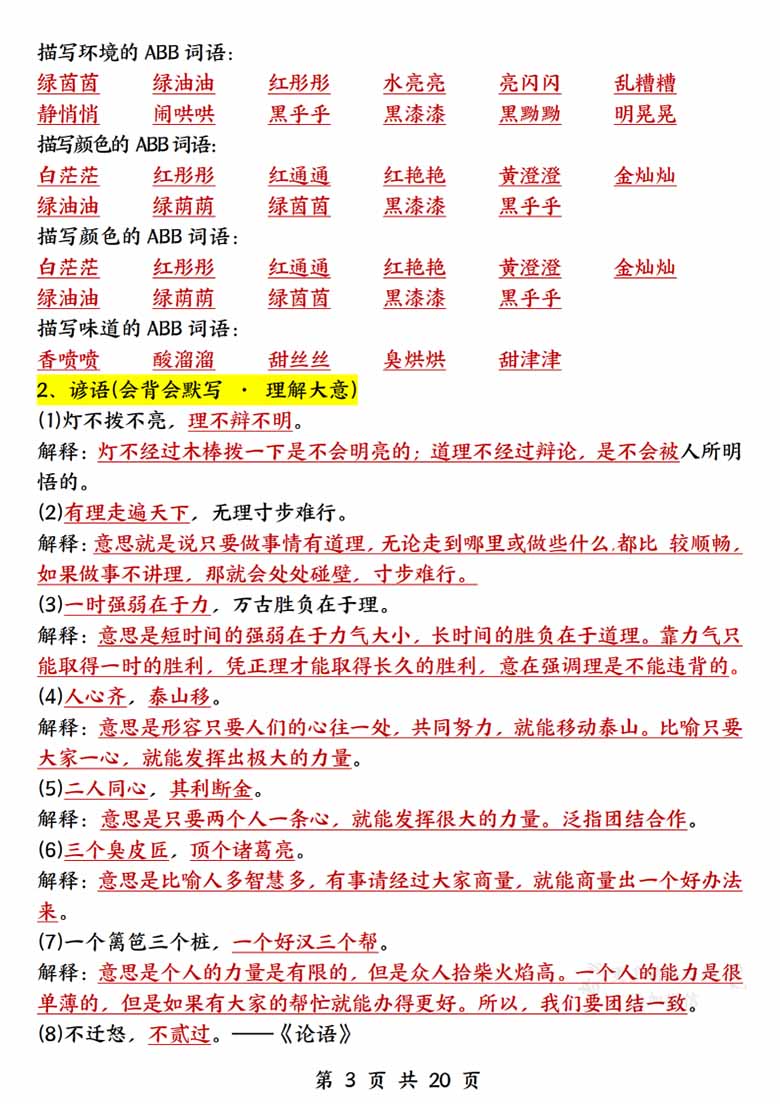 描写环境的 ABB 词语:

绿茵茵 绿油油 红彤彤 水亮亮 亮闪闪 乱糟糟

静悄悄 闹哄哄 黑乎乎 黑漆漆 黑黝黝 明晃晃

描写颜色的 ABB 词语:

白茫茫 红彤彤 红通通 红艳艳 黄澄澄 金灿灿

绿油油 绿荫荫 绿茵茵 黑漆漆 黑乎乎

描写颜色的 ABB 词语:

白茫茫 红彤彤 红通通 红艳艳 黄澄澄 金灿灿

绿油油 绿荫荫 绿茵茵 黑漆漆 黑乎乎

描写味道的 ABB 词语:

香喷喷 酸溜溜 甜丝丝 臭烘烘 甜津津

2、谚语(会背会默写 · 理解大意)

(1)灯不拨不亮，理不辩不明。

解释：灯不经过木棒拨一下是不会明亮的；道理不经过辩论，是不会被人所明悟的。

(2)有理走遍天下，无理寸步难行。

解释：意思就是说只要做事情有道理，无论走到哪里或做些什么,都比 较顺畅，如果做事不讲理，那就会处处碰壁，寸步难行。

(3)一时强弱在于力，万古胜负在于理。

解释：意思是短时间的强弱在于力气大小，长时间的胜负在于道理。靠力气只能取得一时的胜利，凭正理才能取得长久的胜利，意在强调理是不能违背的。

(4)人心齐，泰山移。

解释：意思是形容只要人们的心往一处，共同努力，就能移动泰山。比喻只要大家一心，就能发挥出极大的力量。

(5)二人同心，其利断金。

解释：意思是只要两个人一条心，就能发挥很大的力量。泛指团结合作。

(6)三个臭皮匠，顶个诸葛亮。

解释：意思是比喻人多智慧多，有事请经过大家商量，就能商量出一个好办法来。

(7)一个篱笆三个桩，一个好汉三个帮。

解释：意思是个人的力量是有限的，但是众人拾柴火焰高。一个人的能力是很单薄的，但是如果有大家的帮忙就能办得更好。所以，我们要团结一致。

(8)不迁怒，不贰过。——《论语》

第 3 页 共 20 页